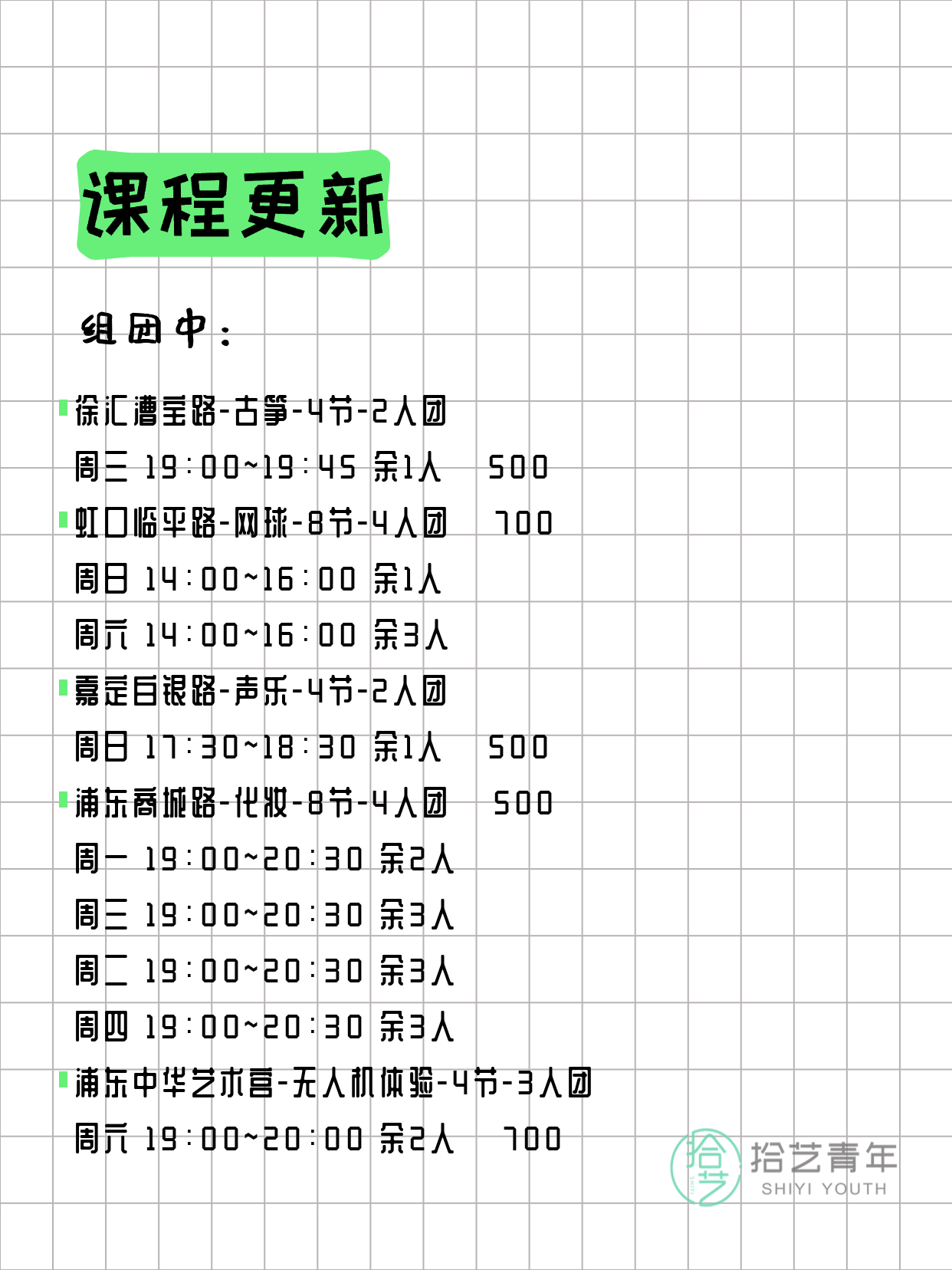 课程更新

组团中：

徐汇漕宝路-古筝-4节-2人团
周三 19:00~19:45 余1人 500
虹口临平路-网球-8节-4人团 700
周日 14:00~16:00 余1人
周六 14:00~16:00 余3人
嘉定白银路-声乐-4节-2人团
周日 17:30~18:30 余1人 500
浦东商城路-化妆-8节-4人团 500
周一 19:00~20:30 余2人
周三 19:00~20:30 余3人
周二 19:00~20:30 余3人
周四 19:00~20:30 余3人
浦东中华艺术宫-无人机体验-4节-3人团
周六 19:00~20:00 余2人 700

拾艺 拾艺青年 SHIYI YOUTH